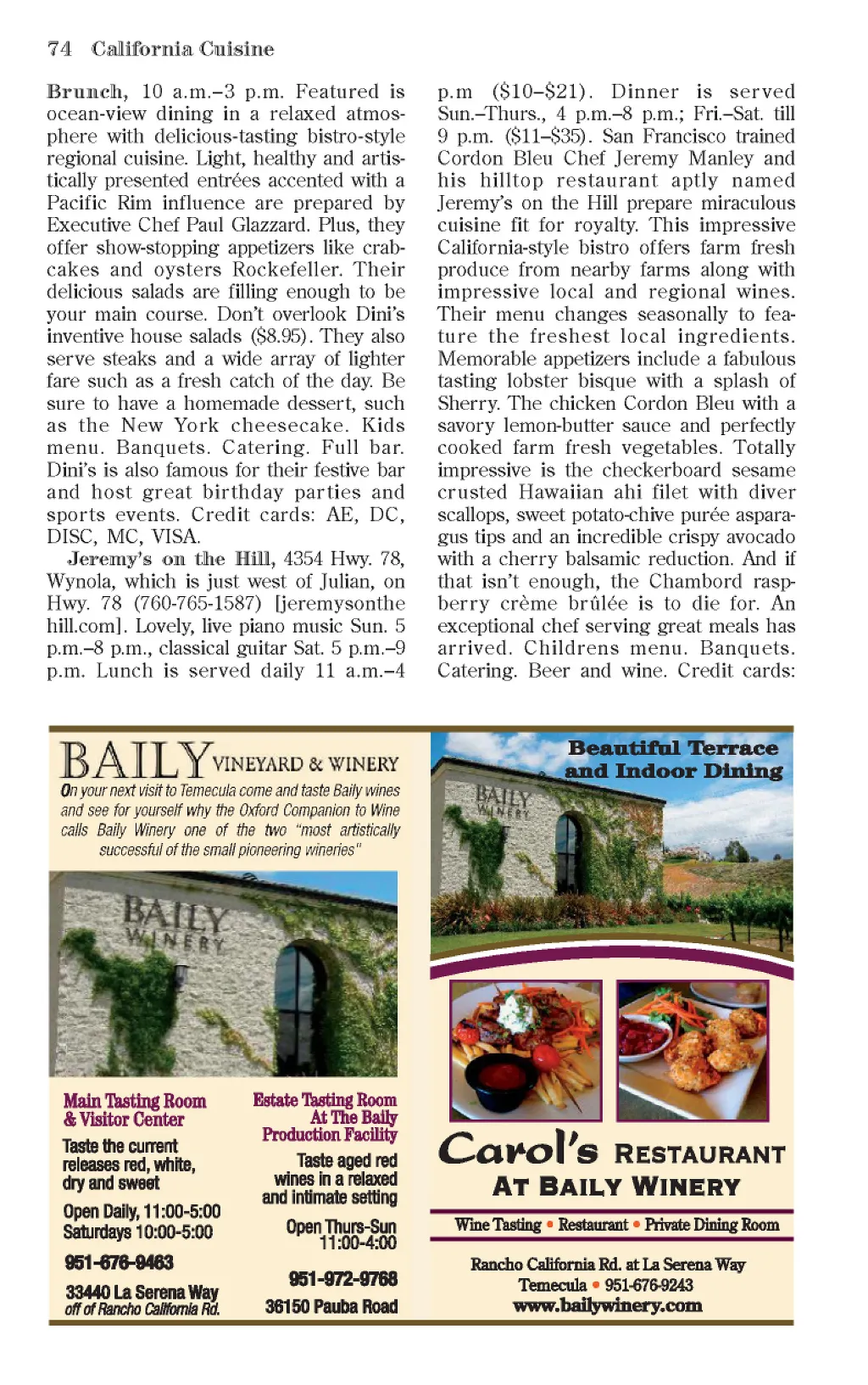 74 California Cuisine

Brunch, 10 a.m.–3 p.m. Featured is ocean-view dining in a relaxed atmosphere with delicious-tasting bistro-style regional cuisine. Light, healthy and artistically presented entrées accented with a Pacific Rim influence are prepared by Executive Chef Paul Glazzard. Plus, they offer show-stopping appetizers like crabcakes and oysters Rockefeller. Their delicious salads are filling enough to be your main course. Don't overlook Dini's inventive house salads ($8.95). They also serve steaks and a wide array of lighter fare such as a fresh catch of the day. Be sure to have a homemade dessert, such as the New York cheesecake. Kids menu. Banquets. Catering. Full bar. Dini's is also famous for their festive bar and host great birthday parties and sports events. Credit cards: AE, DC, DISC, MC, VISA.

Jeremy's on the Hill, 4354 Hwy. 78, Wynola, which is just west of Julian, on Hwy. 78 (760-765-1587) [jeremysonthehill.com]. Lovely, live piano music Sun. 5 p.m.–8 p.m., classical guitar Sat. 5 p.m.–9 p.m. Lunch is served daily 11 a.m.–4 p.m ($10–$21). Dinner is served Sun.–Thurs., 4 p.m.–8 p.m.; Fri.–Sat. till 9 p.m. ($11–$35). San Francisco trained Cordon Bleu Chef Jeremy Manley and his hilltop restaurant aptly named Jeremy's on the Hill prepare miraculous cuisine fit for royalty. This impressive California-style bistro offers farm fresh produce from nearby farms along with impressive local and regional wines. Their menu changes seasonally to feature the freshest local ingredients. Memorable appetizers include a fabulous tasting lobster bisque with a splash of Sherry. The chicken Cordon Bleu with a savory lemon-butter sauce and perfectly cooked farm fresh vegetables. Totally impressive is the checkerboard sesame crusted Hawaiian ahi filet with diver scallops, sweet potato-chive purée asparagus tips and an incredible crispy avocado with a cherry balsamic reduction. And if that isn't enough, the Chambord raspberry crème brûlée is to die for. An exceptional chef serving great meals has arrived. Childrens menu. Banquets. Catering. Beer and wine. Credit cards:

BAILY VINEYARD & WINERY
On your next visit to Temecula come and taste Baily wines and see for yourself why the Oxford Companion to Wine calls Baily Winery one of the two "most artistically successful of the small pioneering wineries"

BAILY WINERY

Main Tasting Room & Visitor Center
Taste the current releases red, white, dry and sweet
Open Daily, 11:00-5:00
Saturdays 10:00-5:00
951-676-9463
33440 La Serena Way
off of Rancho California Rd.

Estate Tasting Room At The Baily Production Facility
Taste aged red wines in a relaxed and intimate setting
Open Thurs-Sun 11:00-4:00
951-972-9768
36150 Pauba Road

Beautiful Terrace and Indoor Dining

BAILY WINERY

Carol's RESTAURANT AT BAILY WINERY
Wine Tasting • Restaurant • Private Dining Room
Rancho California Rd. at La Serena Way
Temecula • 951-676-9243
www.bailywinery.com